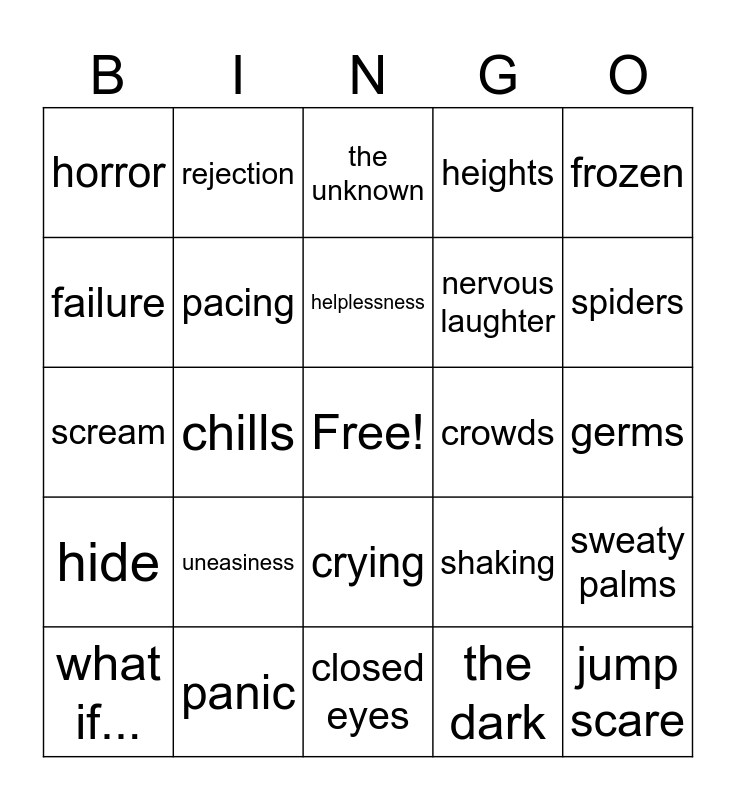 | B | I | N | G | O |
|---|---|---|---|---|
| horror | rejection | the unknown | heights | frozen |
| failure | pacing | helplessness | nervous laughter | spiders |
| scream | chills | Free! | crowds | germs |
| hide | uneasiness | crying | shaking | sweaty palms |
| what if... | panic | closed eyes | the dark | jump scare |